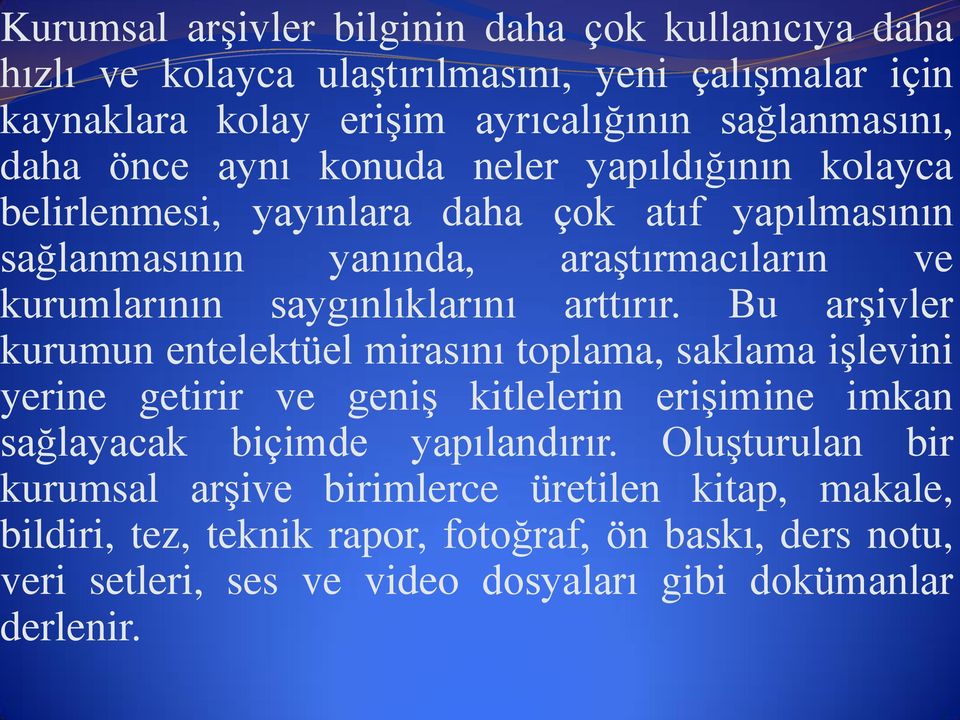 Kurumsal arşivler bilginin daha çok kullanıcıya daha hızlı ve kolayca ulaştırılmasını, yeni çalışmalar için kaynaklara kolay erişim ayrıcalığının sağlanmasını, daha önce aynı konuda neler yapıldığının kolayca belirlenmesi, yayınlara daha çok atıf yapılmasının sağlanmasının yanında, araştırmacıların ve kurumlarının saygınlıklarını arttırır. Bu arşivler kurumun entelektüel mirasını toplama, saklama işlevini yerine getirir ve geniş kitlelerin erişimine imkan sağlayacak biçimde yapılandırır. Oluşturulan bir kurumsal arşive birimlerce üretilen kitap, makale, bildiri, tez, teknik rapor, fotoğraf, ön baskı, ders notu, veri setleri, ses ve video dosyaları gibi dokümanlar derlenir.